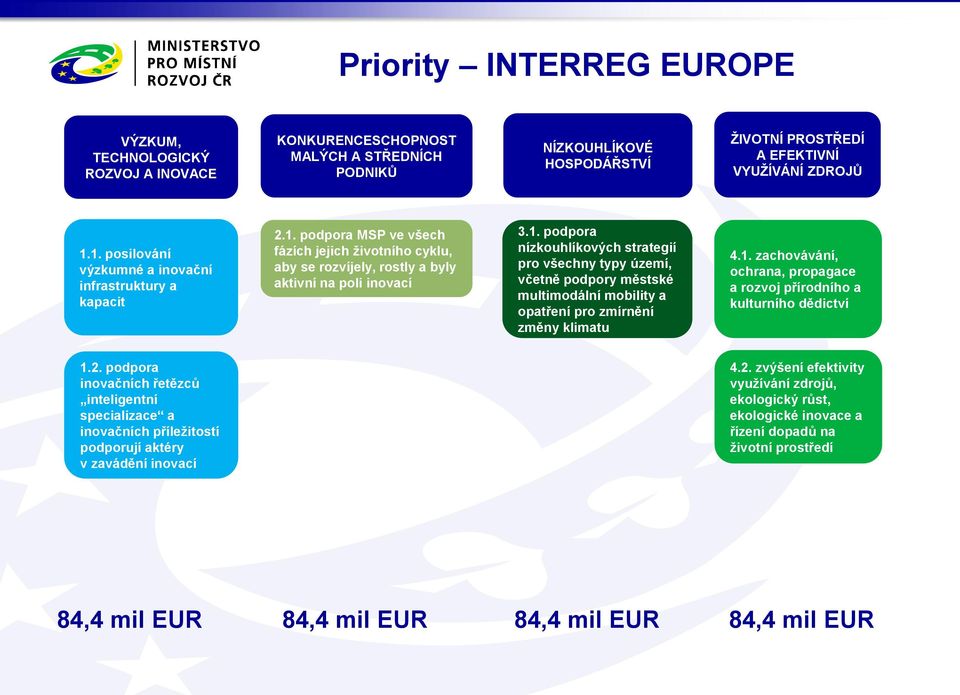 MINISTERSTVO PRO MÍSTNÍ ROZVOJ ČR

Priority – INTERREG EUROPE

VÝZKUM, TECHNOLOGICKÝ ROZVOJ A INOVACE

1.1. posilování výzkumné a inovační infrastruktury a kapacit

1.2. podpora inovačních řetězců „inteligentní specializace“ a inovačních příležitostí podporují aktéry v zavádění inovací

84,4 mil EUR

KONKURENCESCHOPNOST MALÝCH A STŘEDNÍCH PODNIKŮ

2.1. podpora MSP ve všech fázích jejich životního cyklu, aby se rozvíjely, rostly a byly aktivní na poli inovací

84,4 mil EUR

NÍZKOUHLÍKOVÉ HOSPODÁŘSTVÍ

3.1. podpora nízkouhlíkových strategií pro všechny typy území, včetně podpory městské multimodální mobility a opatření pro zmírnění změny klimatu

84,4 mil EUR

ŽIVOTNÍ PROSTŘEDÍ A EFEKTIVNÍ VYUŽÍVÁNÍ ZDROJŮ

4.1. zachovávání, ochrana, propagace a rozvoj přírodního a kulturního dědictví

4.2. zvýšení efektivity využívání zdrojů, ekologický růst, ekologické inovace a řízení dopadů na životní prostředí

84,4 mil EUR